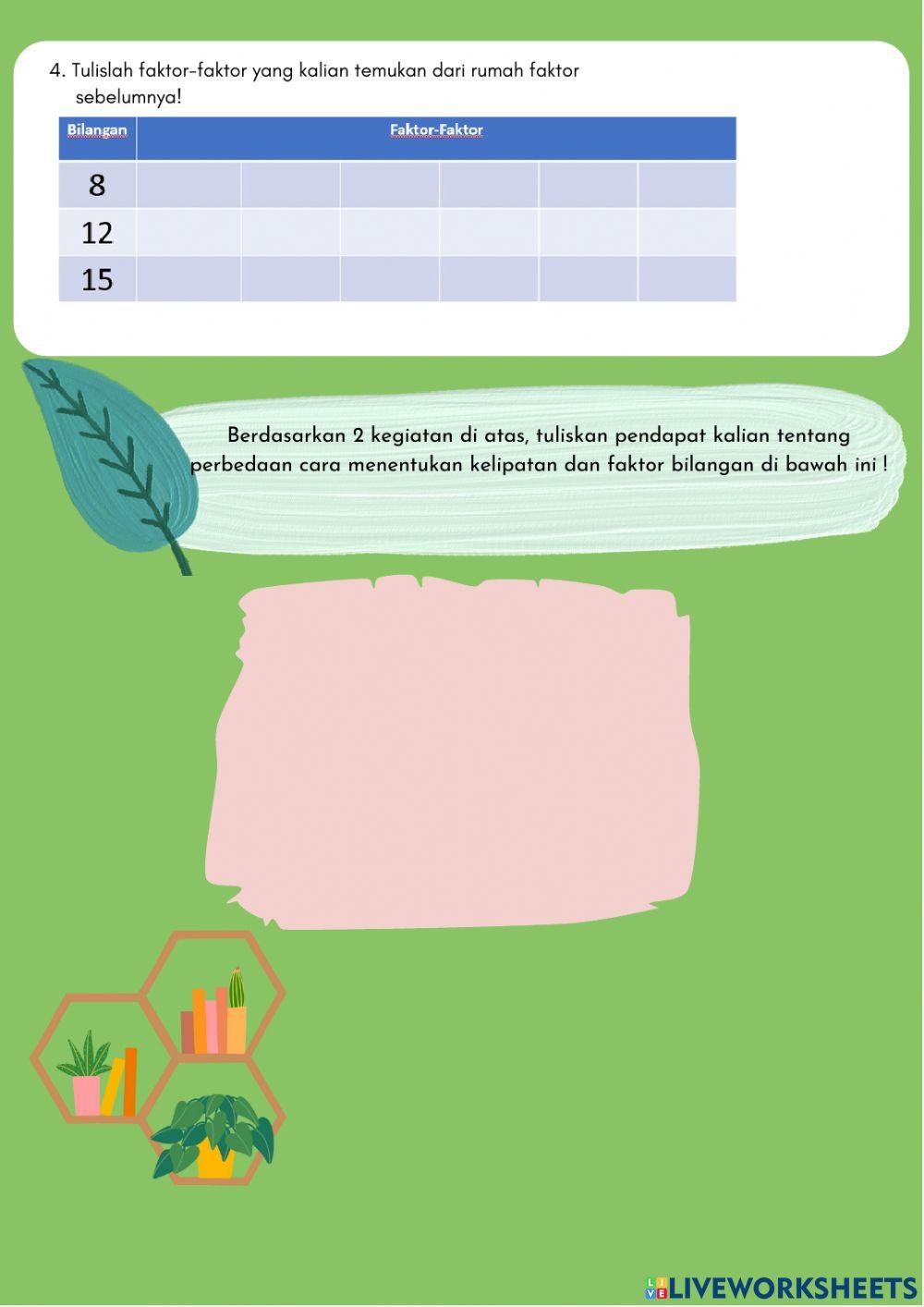 4. Tulislah faktor-faktor yang kalian temukan dari rumah faktor sebelumnya!

| Bilangan | Faktor-Faktor | | | | | |
|---|---|---|---|---|---|---|
| 8 | | | | | | |
| 12 | | | | | | |
| 15 | | | | | | |

Berdasarkan 2 kegiatan di atas, tuliskan pendapat kalian tentang perbedaan cara menentukan kelipatan dan faktor bilangan di bawah ini !

LIVEWORKSHEETS